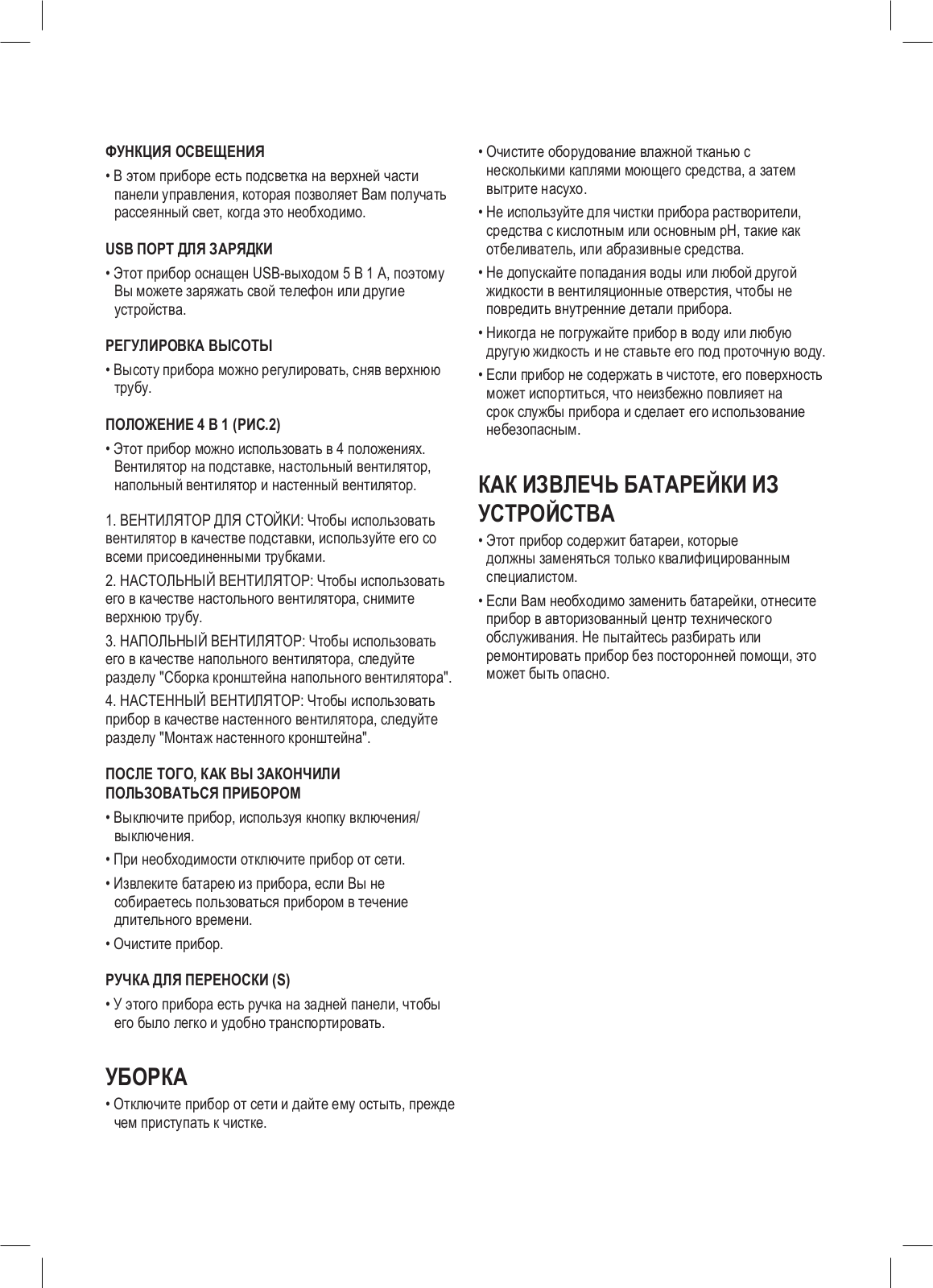 ФУНКЦИЯ ОСВЕЩЕНИЯ

• В этом приборе есть подсветка на верхней части панели управления, которая позволяет Вам получать рассеянный свет, когда это необходимо.

USB ПОРТ ДЛЯ ЗАРЯДКИ

• Этот прибор оснащен USB-выходом 5 В 1 А, поэтому Вы можете заряжать свой телефон или другие устройства.

РЕГУЛИРОВКА ВЫСОТЫ

• Высоту прибора можно регулировать, сняв верхнюю трубу.

ПОЛОЖЕНИЕ 4 В 1 (РИС.2)

• Этот прибор можно использовать в 4 положениях. Вентилятор на подставке, настольный вентилятор, напольный вентилятор и настенный вентилятор.

1. ВЕНТИЛЯТОР ДЛЯ СТОЙКИ: Чтобы использовать вентилятор в качестве подставки, используйте его со всеми присоединенными трубками.

2. НАСТОЛЬНЫЙ ВЕНТИЛЯТОР: Чтобы использовать его в качестве настольного вентилятора, снимите верхнюю трубу.

3. НАПОЛЬНЫЙ ВЕНТИЛЯТОР: Чтобы использовать его в качестве напольного вентилятора, следуйте разделу "Сборка кронштейна напольного вентилятора".

4. НАСТЕННЫЙ ВЕНТИЛЯТОР: Чтобы использовать прибор в качестве настенного вентилятора, следуйте разделу "Монтаж настенного кронштейна".

ПОСЛЕ ТОГО, КАК ВЫ ЗАКОНЧИЛИ ПОЛЬЗОВАТЬСЯ ПРИБОРОМ

• Выключите прибор, используя кнопку включения/выключения.

• При необходимости отключите прибор от сети.

• Извлеките батарею из прибора, если Вы не собираетесь пользоваться прибором в течение длительного времени.

• Очистите прибор.

РУЧКА ДЛЯ ПЕРЕНОСКИ (S)

• У этого прибора есть ручка на задней панели, чтобы его было легко и удобно транспортировать.

УБОРКА

• Отключите прибор от сети и дайте ему остыть, прежде чем приступать к чистке.

• Очистите оборудование влажной тканью с несколькими каплями моющего средства, а затем вытрите насухо.

• Не используйте для чистки прибора растворители, средства с кислотным или основным pH, такие как отбеливатель, или абразивные средства.

• Не допускайте попадания воды или любой другой жидкости в вентиляционные отверстия, чтобы не повредить внутренние детали прибора.

• Никогда не погружайте прибор в воду или любую другую жидкость и не ставьте его под проточную воду.

• Если прибор не содержать в чистоте, его поверхность может испортиться, что неизбежно повлияет на срок службы прибора и сделает его использование небезопасным.

КАК ИЗВЛЕЧЬ БАТАРЕЙКИ ИЗ УСТРОЙСТВА

• Этот прибор содержит батареи, которые должны заменяться только квалифицированным специалистом.

• Если Вам необходимо заменить батарейки, отнесите прибор в авторизованный центр технического обслуживания. Не пытайтесь разбирать или ремонтировать прибор без посторонней помощи, это может быть опасно.